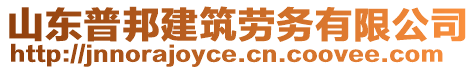 山东普邦建筑劳务有限公司
http://jnnorajoyce.cn.coovee.com